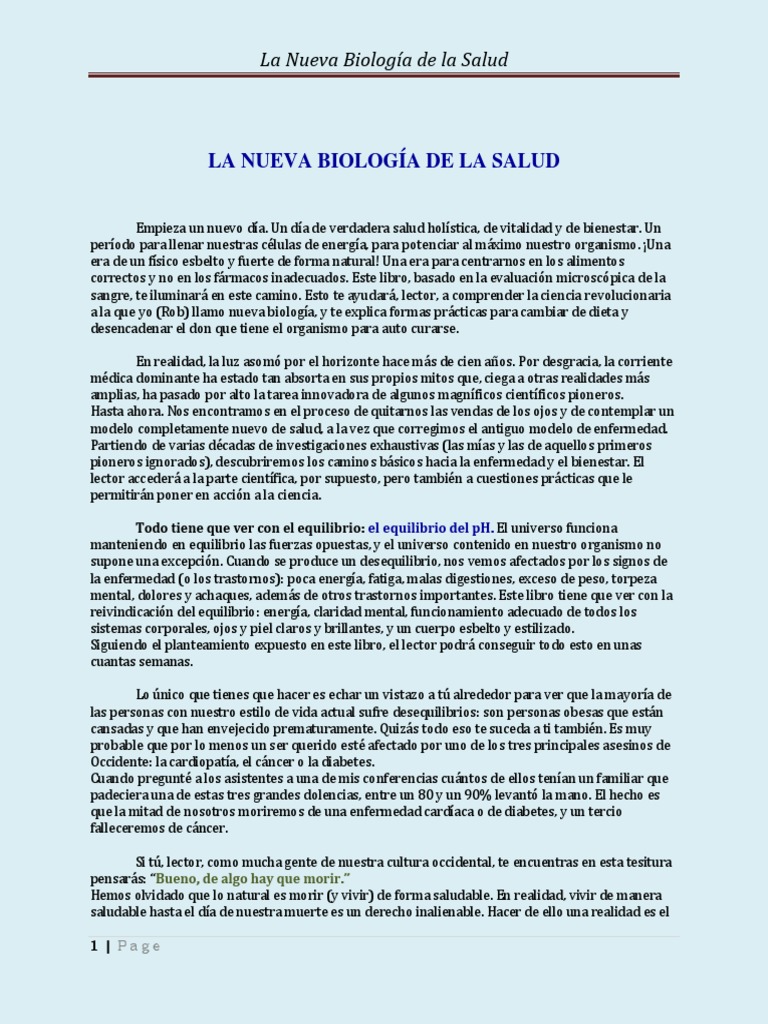 La Nueva Biología de la Salud

LA NUEVA BIOLOGÍA DE LA SALUD

Empieza un nuevo día. Un día de verdadera salud holística, de vitalidad y de bienestar. Un período para llenar nuestras células de energía, para potenciar al máximo nuestro organismo. ¡Una era de un físico esbelto y fuerte de forma natural! Una era para centrarnos en los alimentos correctos y no en los fármacos inadecuados. Este libro, basado en la evaluación microscópica de la sangre, te iluminará en este camino. Esto te ayudará, lector, a comprender la ciencia revolucionaria a la que yo (Rob) llamo nueva biología, y te explica formas prácticas para cambiar de dieta y desencadenar el don que tiene el organismo para auto curarse.

En realidad, la luz asomó por el horizonte hace más de cien años. Por desgracia, la corriente médica dominante ha estado tan absorta en sus propios mitos que, ciega a otras realidades más amplias, ha pasado por alto la tarea innovadora de algunos magníficos científicos pioneros.
Hasta ahora. Nos encontramos en el proceso de quitarnos las vendas de los ojos y de contemplar un modelo completamente nuevo de salud, a la vez que corregimos el antiguo modelo de enfermedad. Partiendo de varias décadas de investigaciones exhaustivas (las mías y las de aquellos primeros pioneros ignorados), descubriremos los caminos básicos hacia la enfermedad y el bienestar. El lector accederá a la parte científica, por supuesto, pero también a cuestiones prácticas que le permitirán poner en acción a la ciencia.

Todo tiene que ver con el equilibrio: el equilibrio del pH. El universo funciona manteniendo en equilibrio las fuerzas opuestas, y el universo contenido en nuestro organismo no supone una excepción. Cuando se produce un desequilibrio, nos vemos afectados por los signos de la enfermedad (o los trastornos): poca energía, fatiga, malas digestiones, exceso de peso, torpeza mental, dolores y achaques, además de otros trastornos importantes. Este libro tiene que ver con la reivindicación del equilibrio: energía, claridad mental, funcionamiento adecuado de todos los sistemas corporales, ojos y piel claros y brillantes, y un cuerpo esbelto y estilizado.
Siguiendo el planteamiento expuesto en este libro, el lector podrá conseguir todo esto en unas cuantas semanas.

Lo único que tienes que hacer es echar un vistazo a tú alrededor para ver que la mayoría de las personas con nuestro estilo de vida actual sufre desequilibrios: son personas obesas que están cansadas y que han envejecido prematuramente. Quizás todo eso te suceda a ti también. Es muy probable que por lo menos un ser querido esté afectado por uno de los tres principales asesinos de Occidente: la cardiopatía, el cáncer o la diabetes.
Cuando pregunté a los asistentes a una de mis conferencias cuántos de ellos tenían un familiar que padeciera una de estas tres grandes dolencias, entre un 80 y un 90% levantó la mano. El hecho es que la mitad de nosotros moriremos de una enfermedad cardíaca o de diabetes, y un tercio falleceremos de cáncer.

Si tú, lector, como mucha gente de nuestra cultura occidental, te encuentras en esta tesitura pensarás: "Bueno, de algo hay que morir."
Hemos olvidado que lo natural es morir (y vivir) de forma saludable. En realidad, vivir de manera saludable hasta el día de nuestra muerte es un derecho inalienable. Hacer de ello una realidad es el

1 | Page